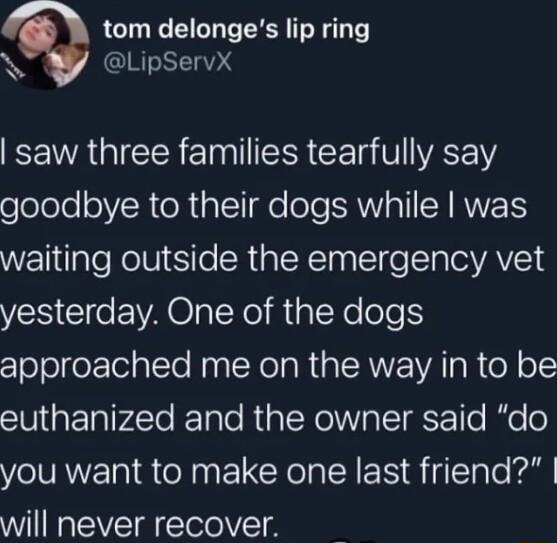 tom delonge's lip ring
@LipServX

I saw three families tearfully say goodbye to their dogs while I was waiting outside the emergency vet yesterday. One of the dogs approached me on the way in to be euthanized and the owner said "do you want to make one last friend?" I will never recover.